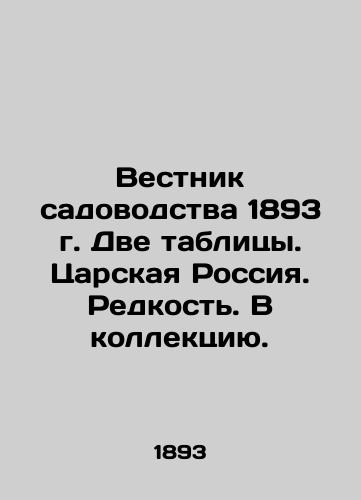 Вестник садоводства 1893 г. Две таблицы. Царская Россия. Редкость. В коллекцию.

1893